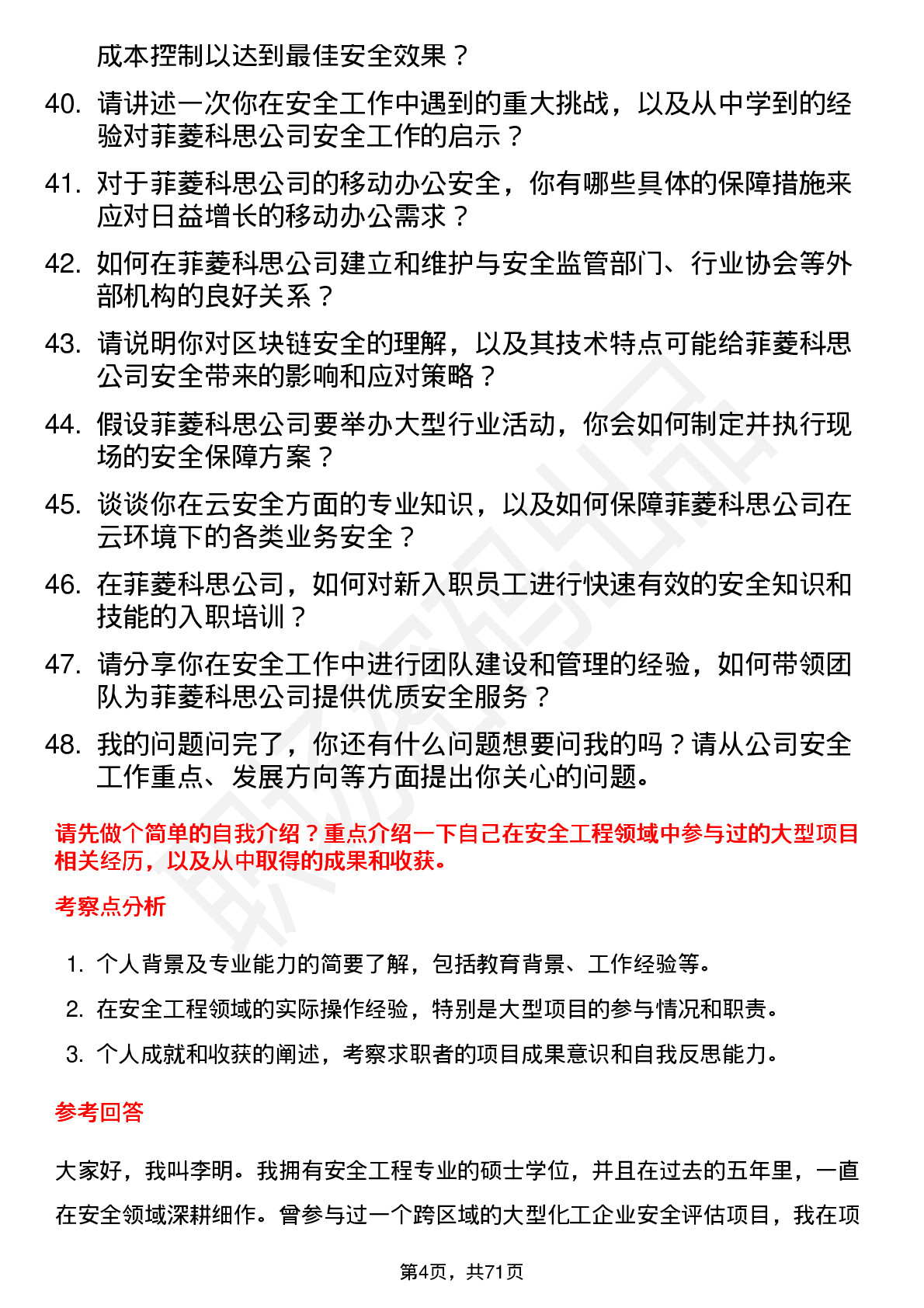 成本控制以达到最佳安全效果？

40. 请讲述一次你在安全工作中遇到的重大挑战，以及从中学到的经验对菲菱科思公司安全工作的启示？

41. 对于菲菱科思公司的移动办公安全，你有哪些具体的保障措施来应对日益增长的移动办公需求？

42. 如何在菲菱科思公司建立和维护与安全监管部门、行业协会等外部机构的良好关系？

43. 请说明你对区块链安全的理解，以及其技术特点可能给菲菱科思公司安全带来的影响和应对策略？

44. 假设菲菱科思公司要举办大型行业活动，你会如何制定并执行现场的安全保障方案？

45. 谈谈你在云安全方面的专业知识，以及如何保障菲菱科思公司在云环境下的各类业务安全？

46. 在菲菱科思公司，如何对新入职员工进行快速有效的安全知识和技能的入职培训？

47. 请分享你在安全工作中进行团队建设和管理的经验，如何带领团队为菲菱科思公司提供优质安全服务？

48. 我的问题问完了，你还有什么问题想要问我的吗？请从公司安全工作重点、发展方向等方面提出你关心的问题。

请先做个简单的自我介绍？重点介绍一下自己在安全工程领域中参与过的大型项目相关经历，以及从中取得的成果和收获。

考察点分析

1. 个人背景及专业能力的简要了解，包括教育背景、工作经验等。

2. 在安全工程领域的实际操作经验，特别是大型项目的参与情况和职责。

3. 个人成就和收获的阐述，考察求职者的项目成果意识和自我反思能力。

参考回答

大家好，我叫李明。我拥有安全工程专业的硕士学位，并且在过去的五年里，一直在安全领域深耕细作。曾参与过一个跨区域的大型化工企业安全评估项目，我在项

第4页，共71页